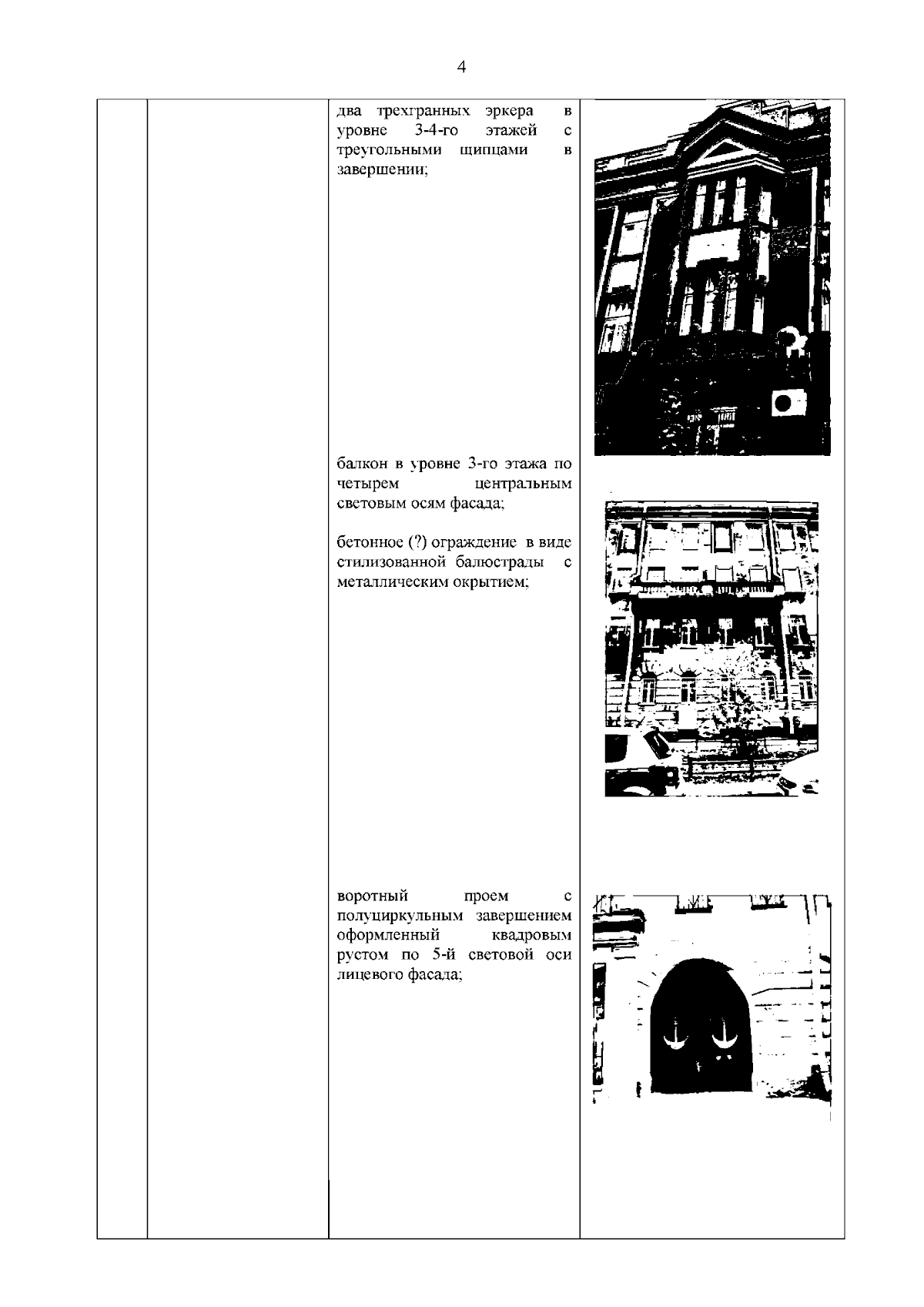 4

два трехгранных эркера в уровне 3-4-го этажей с треугольными щипцами в завершении;

балкон в уровне 3-го этажа по четырем центральным световым осям фасада;

бетонное (?) ограждение в виде стилизованной балюстрады с металлическим окрытием;

воротный проем с полуциркульным завершением оформленный квадровым рустом по 5-й световой оси лицевого фасада;